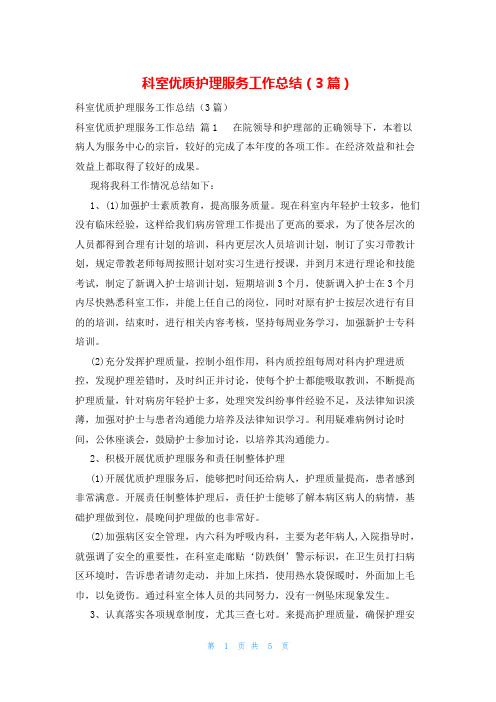 科室优质护理服务工作总结（3篇）

科室优质护理服务工作总结（3篇）

科室优质护理服务工作总结 篇1 在院领导和护理部的正确领导下，本着以病人为服务中心的宗旨，较好的完成了本年度的各项工作。在经济效益和社会效益上都取得了较好的成果。

现将我科工作情况总结如下：

1、(1)加强护士素质教育，提高服务质量。现在科室内年轻护士较多，他们没有临床经验，这样给我们病房管理工作提出了更高的要求，为了使各层次的人员都得到合理有计划的培训，科内更层次人员培训计划，制订了实习带教计划，规定带教老师每周按照计划对实习生进行授课，并到月末进行理论和技能考试，制定了新调入护士培训计划，短期培训3个月，使新调入护士在3个月内尽快熟悉科室工作，并能上任自己的岗位，同时对原有护士按层次进行有目的的培训，结束时，进行相关内容考核，坚持每周业务学习，加强新护士专科培训。

(2)充分发挥护理质量，控制小组作用，科内质控组每周对科内护理进质控，发现护理差错时，及时纠正并讨论，使每个护士都能吸取教训，不断提高护理质量，针对病房年轻护士多，处理突发纠纷事件经验不足，及法律知识淡薄，加强对护士与患者沟通能力培养及法律知识学习。利用疑难病例讨论时间，公休座谈会，鼓励护士参加讨论，以培养其沟通能力。

2、积极开展优质护理服务和责任制整体护理

(1)开展优质护理服务后，能够把时间还给病人，护理质量提高，患者感到非常满意。开展责任制整体护理后，责任护士能够了解本病区病人的病情，基础护理做到位，晨晚间护理做的也非常好。

(2)加强病区安全管理，内六科为呼吸内科，主要为老年病人，入院指导时，就强调了安全的重要性，在科室走廊贴‘防跌倒’警示标识，在卫生员打扫病区环境时，告诉患者请勿走动，并加上床挡，使用热水袋保暖时，外面加上毛巾，以免烫伤。通过科室全体人员的共同努力，没有一例坠床现象发生。

3、认真落实各项规章制度，尤其三查七对。来提高护理质量，确保护理安

第 1 页 共 5 页